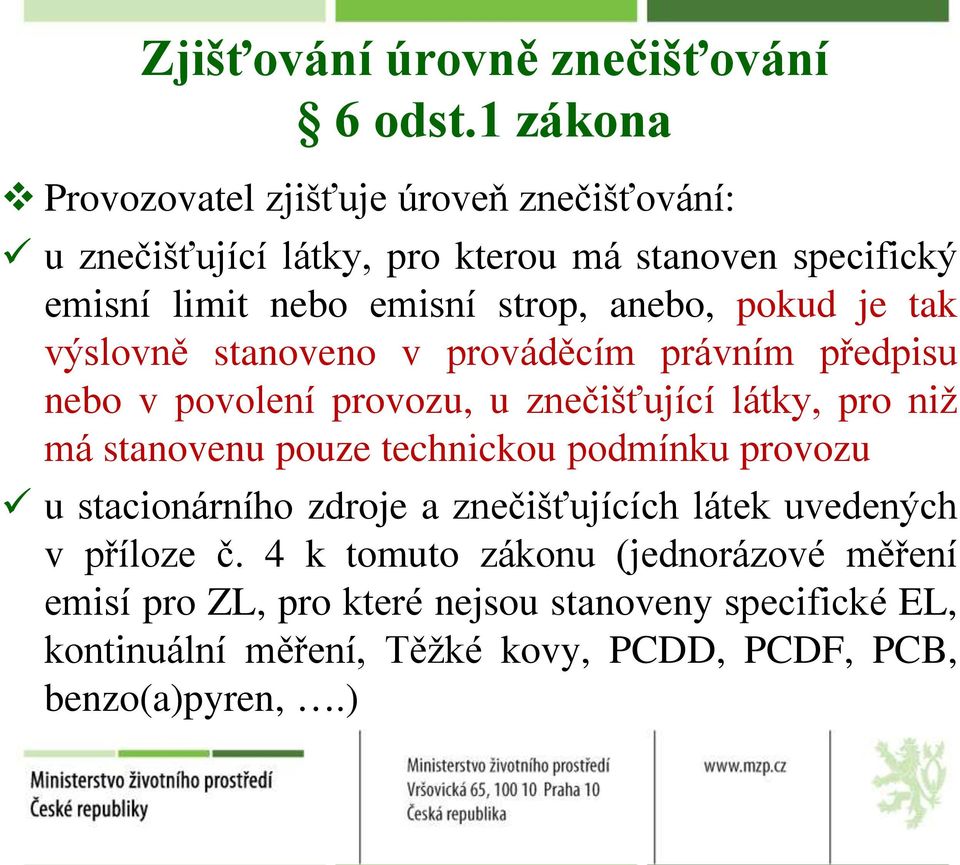 Zjišťování úrovně znečišťování
§ 6 odst.1 zákona

❖ Provozovatel zjišťuje úroveň znečišťování:

✓ u znečišťující látky, pro kterou má stanoven specifický emisní limit nebo emisní strop, anebo, pokud je tak výslovně stanoveno v prováděcím právním předpisu nebo v povolení provozu, u znečišťující látky, pro niž má stanovenu pouze technickou podmínku provozu

✓ u stacionárního zdroje a znečišťujících látek uvedených v příloze č. 4 k tomuto zákonu (jednorázové měření emisí pro ZL, pro které nejsou stanoveny specifické EL, kontinuální měření, Těžké kovy, PCDD, PCDF, PCB, benzo(a)pyren, ….)

Ministerstvo životního prostředí
České republiky

Ministerstvo životního prostředí
Vršovická 65, 100 10 Praha 10
Česká republika

www.mzp.cz